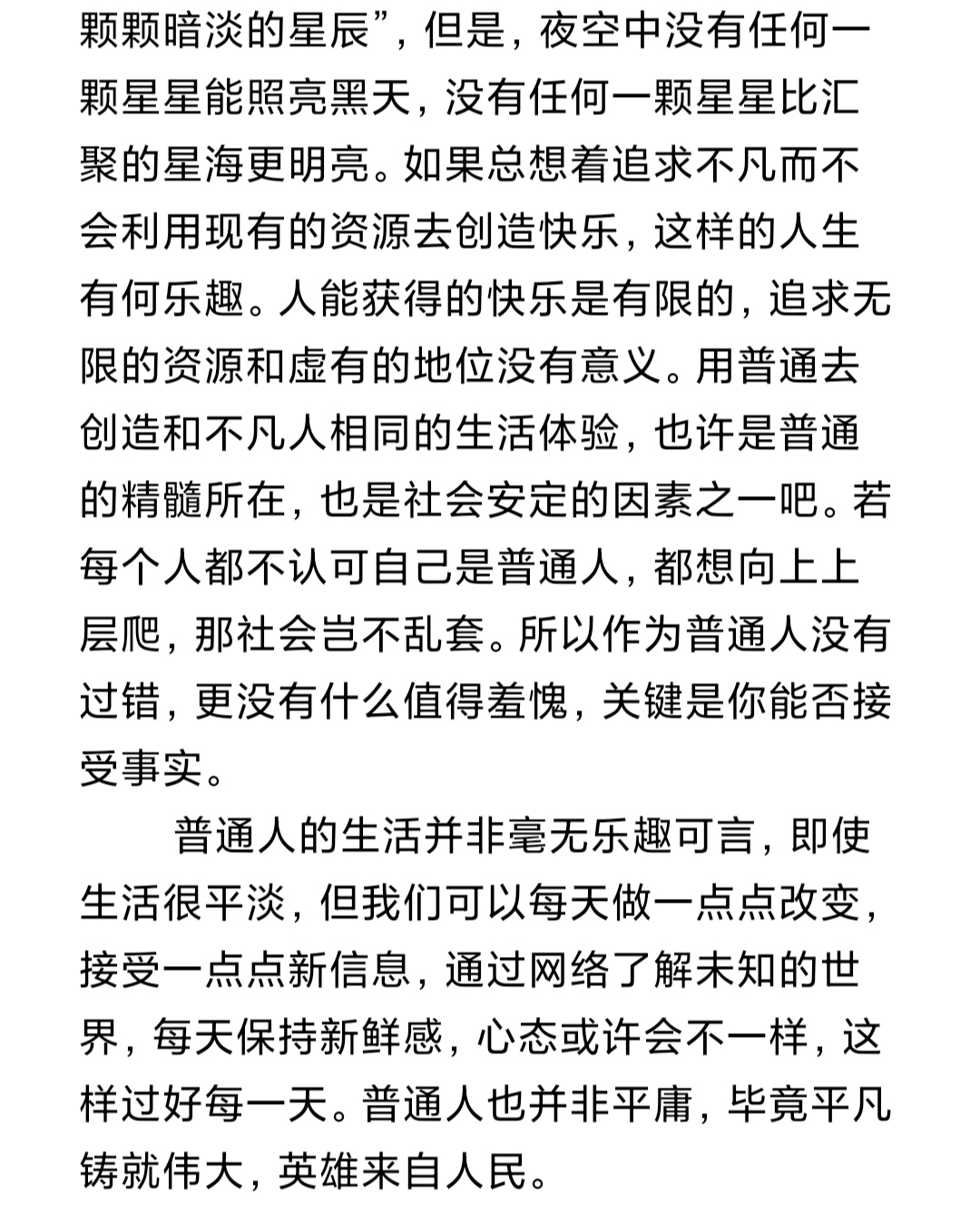 颗颗暗淡的星辰”，但是，夜空中没有任何一颗星星能照亮黑天，没有任何一颗星星比汇聚的星海更明亮。如果总想着追求不凡而不会利用现有的资源去创造快乐，这样的人生有何乐趣。人能获得的快乐是有限的，追求无限的资源和虚有的地位没有意义。用普通去创造和不凡人相同的生活体验，也许是普通的精髓所在，也是社会安定的因素之一吧。若每个人都不认可自己是普通人，都想向上上层爬，那社会岂不乱套。所以作为普通人没有过错，更没有什么值得羞愧，关键是你能否接受事实。

普通人的生活并非毫无乐趣可言，即使生活很平淡，但我们可以每天做一点点改变，接受一点点新信息，通过网络了解未知的世界，每天保持新鲜感，心态或许会不一样，这样过好每一天。普通人也并非平庸，毕竟平凡铸就伟大，英雄来自人民。